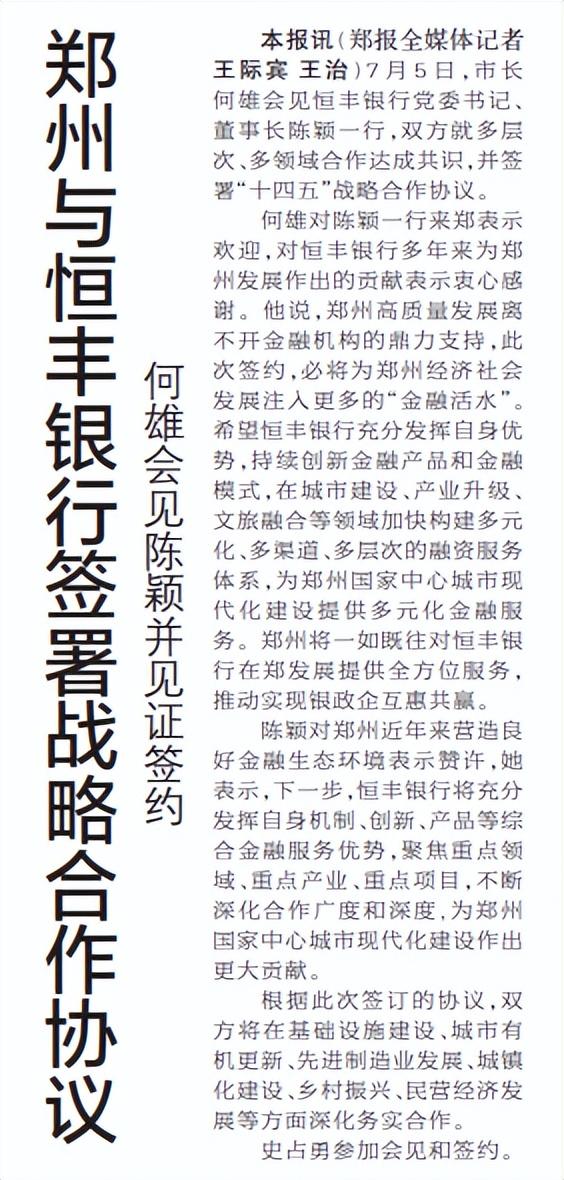 郑州与恒丰银行签署战略合作协议

何雄会见陈颖并见证签约

本报讯(郑报全媒体记者 王际宾 王治)7月5日,市长何雄会见恒丰银行党委书记、董事长陈颖一行,双方就多层次、多领域合作达成共识,并签署“十四五”战略合作协议。

何雄对陈颖一行来郑表示欢迎,对恒丰银行多年来为郑州发展作出的贡献表示衷心感谢。他说,郑州高质量发展离不开金融机构的鼎力支持,此次签约,必将为郑州经济社会发展注入更多的“金融活水”。希望恒丰银行充分发挥自身优势,持续创新金融产品和金融模式,在城市建设、产业升级、文旅融合等领域加快构建多元化、多渠道、多层次的融资服务体系,为郑州国家中心城市现代化建设提供多元化金融服务。郑州将一如既往对恒丰银行在郑发展提供全方位服务,推动实现银政企互惠共赢。

陈颖对郑州近年来营造良好金融生态环境表示赞许,她表示,下一步,恒丰银行将充分发挥自身机制、创新、产品等综合金融服务优势,聚焦重点领域、重点产业、重点项目,不断深化合作广度和深度,为郑州国家中心城市现代化建设作出更大贡献。

根据此次签订的协议,双方将在基础设施建设、城市有机更新、先进制造业发展、城镇化建设、乡村振兴、民营经济发展等方面深化务实合作。

史占勇参加会见和签约。